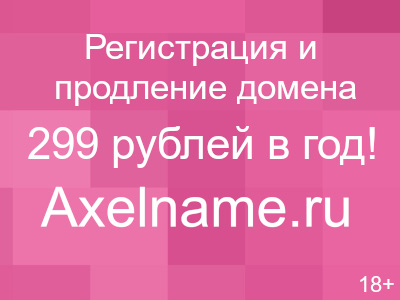 Регистрация и продление домена

299 рублей в год!

Axelname.ru

18+